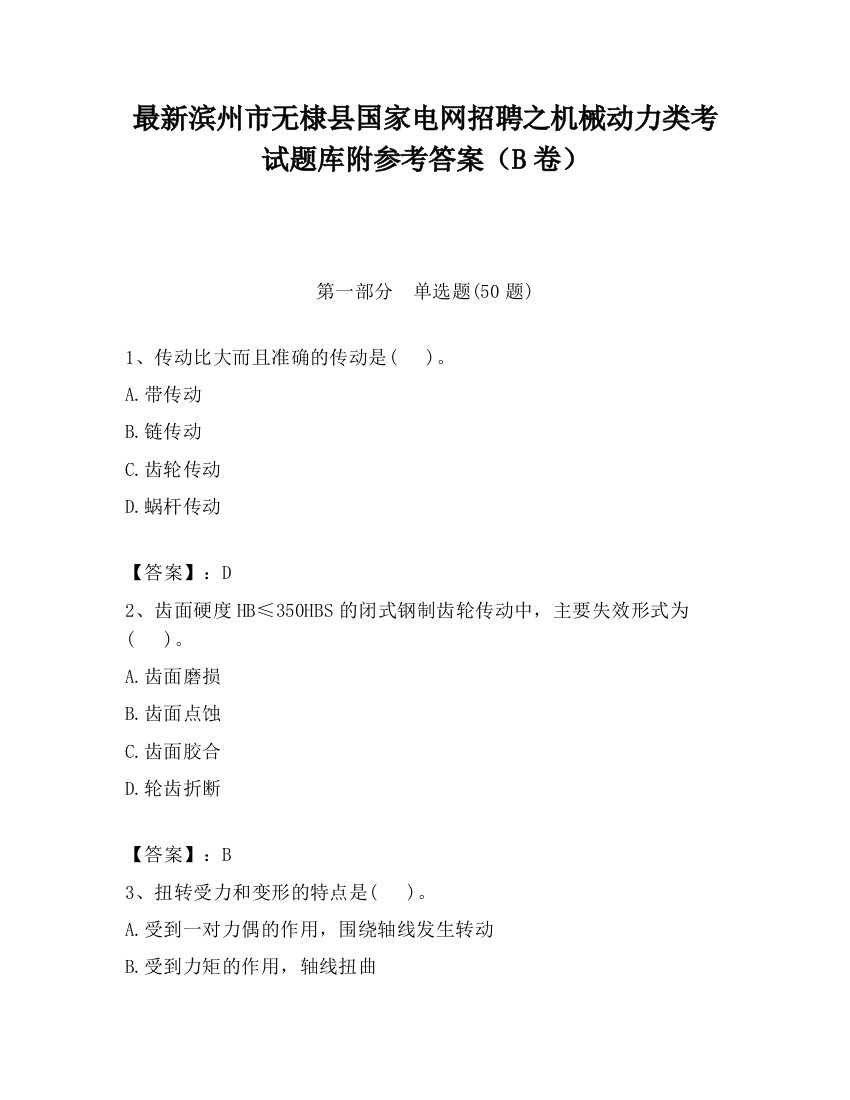 最新滨州市无棣县国家电网招聘之机械动力类考试题库附参考答案（B卷）

第一部分　单选题(50题)

1、传动比大而且准确的传动是(　 )。

A.带传动

B.链传动

C.齿轮传动

D.蜗杆传动

【答案】：D

2、齿面硬度HB≤350HBS的闭式钢制齿轮传动中，主要失效形式为(　 )。

A.齿面磨损

B.齿面点蚀

C.齿面胶合

D.轮齿折断

【答案】：B

3、扭转受力和变形的特点是(　 )。

A.受到一对力偶的作用，围绕轴线发生转动

B.受到力矩的作用，轴线扭曲